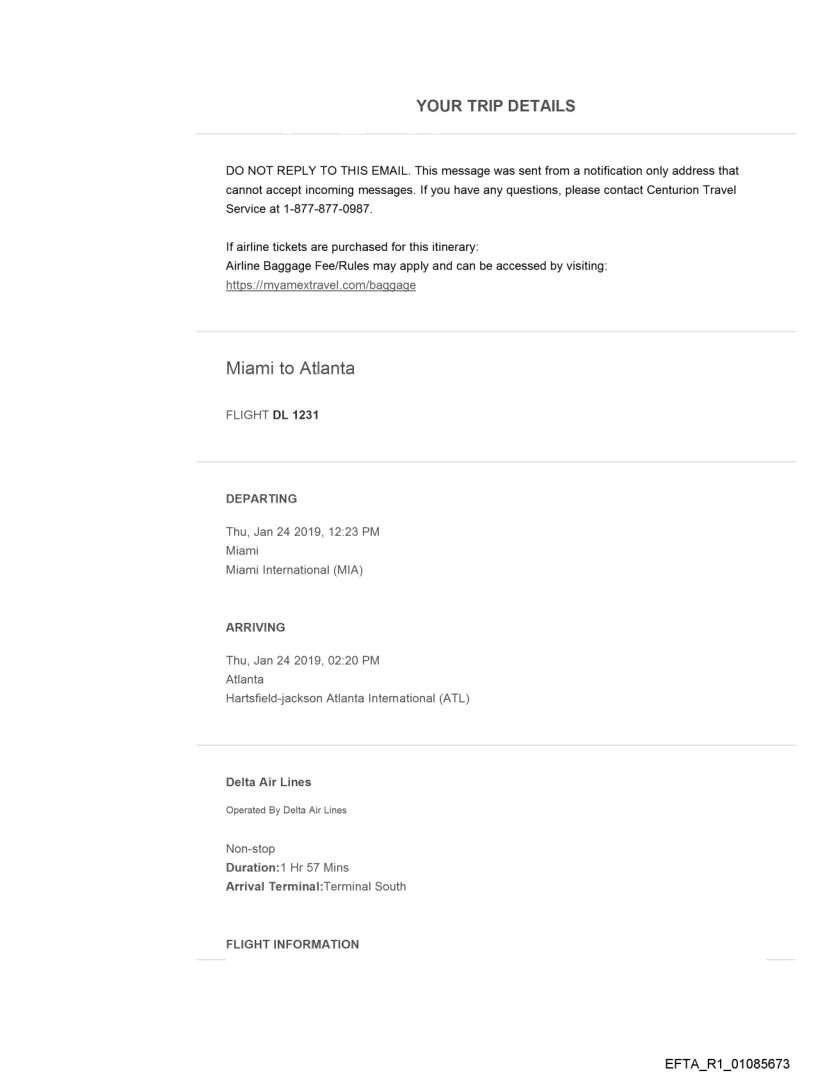 YOUR TRIP DETAILS

DO NOT REPLY TO THIS EMAIL. This message was sent from a notification only address that cannot accept incoming messages. If you have any questions, please contact Centurion Travel Service at 1-877-877-0987.

If airline tickets are purchased for this itinerary:
Airline Baggage Fee/Rules may apply and can be accessed by visiting:
https://myamextravel.com/baggage

Miami to Atlanta

FLIGHT DL 1231

DEPARTING

Thu, Jan 24 2019, 12:23 PM
Miami
Miami International (MIA)

ARRIVING

Thu, Jan 24 2019, 02:20 PM
Atlanta
Hartsfield-jackson Atlanta International (ATL)

Delta Air Lines

Operated By Delta Air Lines

Non-stop
Duration:1 Hr 57 Mins
Arrival Terminal:Terminal South

FLIGHT INFORMATION

EFTA_R1_01085673